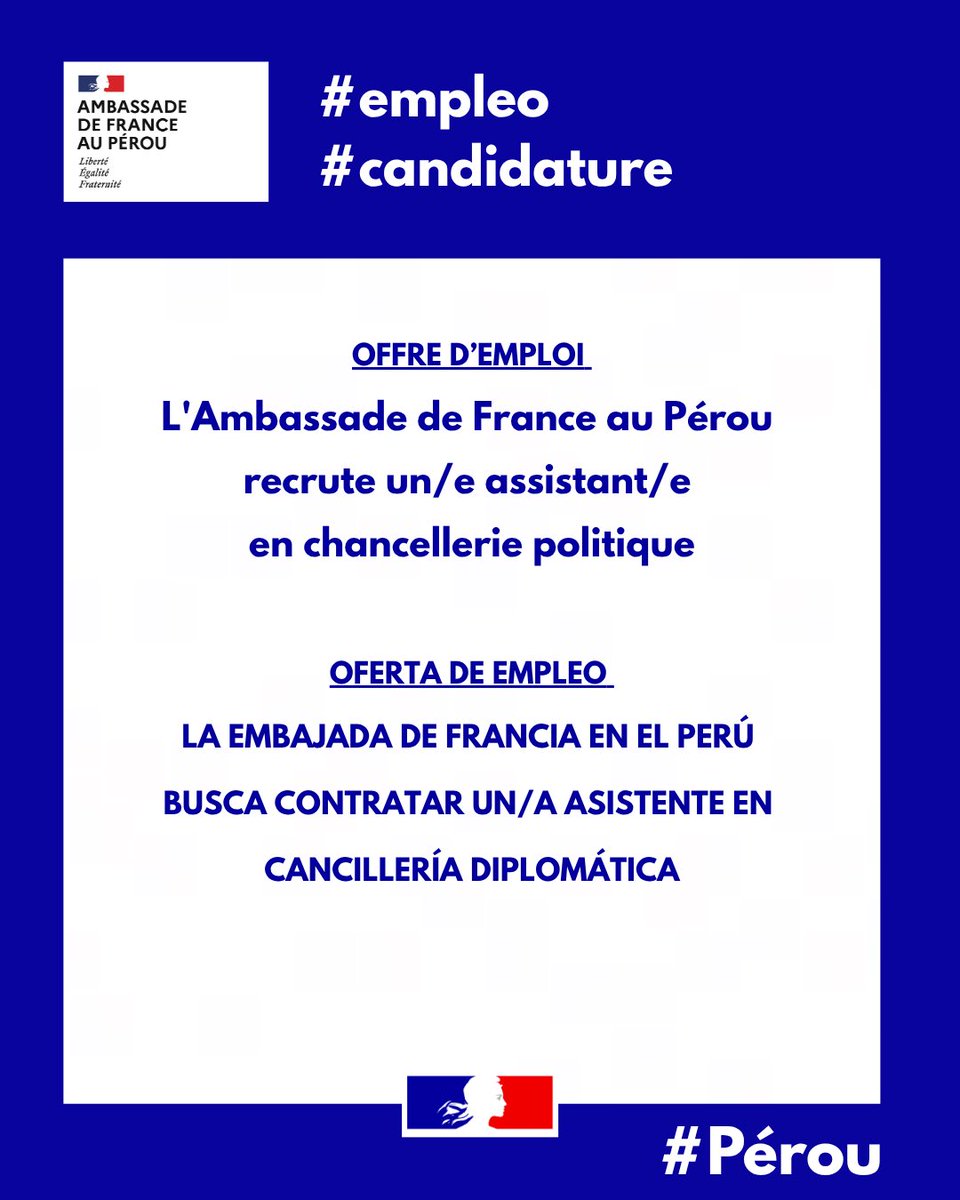 AMBASSADE
DE FRANCE
AU PÉROU
Liberté
Égalité
Fraternité

#empleo
#candidature

OFFRE D'EMPLOI

L'Ambassade de France au Pérou recrute un/e assistant/e en chancellerie politique

OFERTA DE EMPLEO

LA EMBAJADA DE FRANCIA EN EL PERÚ BUSCA CONTRATAR UN/A ASISTENTE EN CANCILLERÍA DIPLOMÁTICA

#Pérou